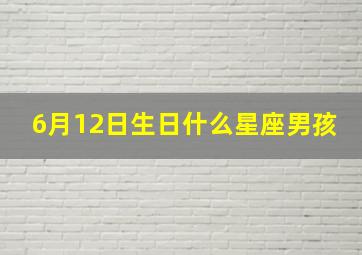 6月12日生日什么星座男孩